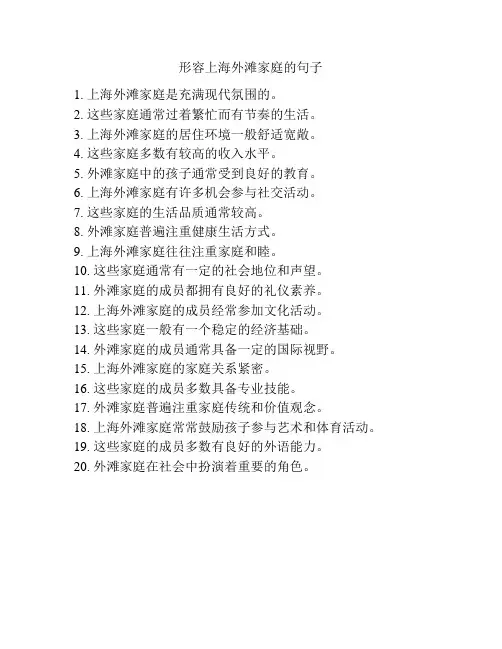 形容上海外滩家庭的句子

1. 上海外滩家庭是充满现代氛围的。
2. 这些家庭通常过着繁忙而有节奏的生活。
3. 上海外滩家庭的居住环境一般舒适宽敞。
4. 这些家庭多数有较高的收入水平。
5. 外滩家庭中的孩子通常受到良好的教育。
6. 上海外滩家庭有许多机会参与社交活动。
7. 这些家庭的生活品质通常较高。
8. 外滩家庭普遍注重健康生活方式。
9. 上海外滩家庭往往注重家庭和睦。
10. 这些家庭通常有一定的社会地位和声望。
11. 外滩家庭的成员都拥有良好的礼仪素养。
12. 上海外滩家庭的成员经常参加文化活动。
13. 这些家庭一般有一个稳定的经济基础。
14. 外滩家庭的成员通常具备一定的国际视野。
15. 上海外滩家庭的家庭关系紧密。
16. 这些家庭的成员多数具备专业技能。
17. 外滩家庭普遍注重家庭传统和价值观念。
18. 上海外滩家庭常常鼓励孩子参与艺术和体育活动。
19. 这些家庭的成员多数有良好的外语能力。
20. 外滩家庭在社会中扮演着重要的角色。